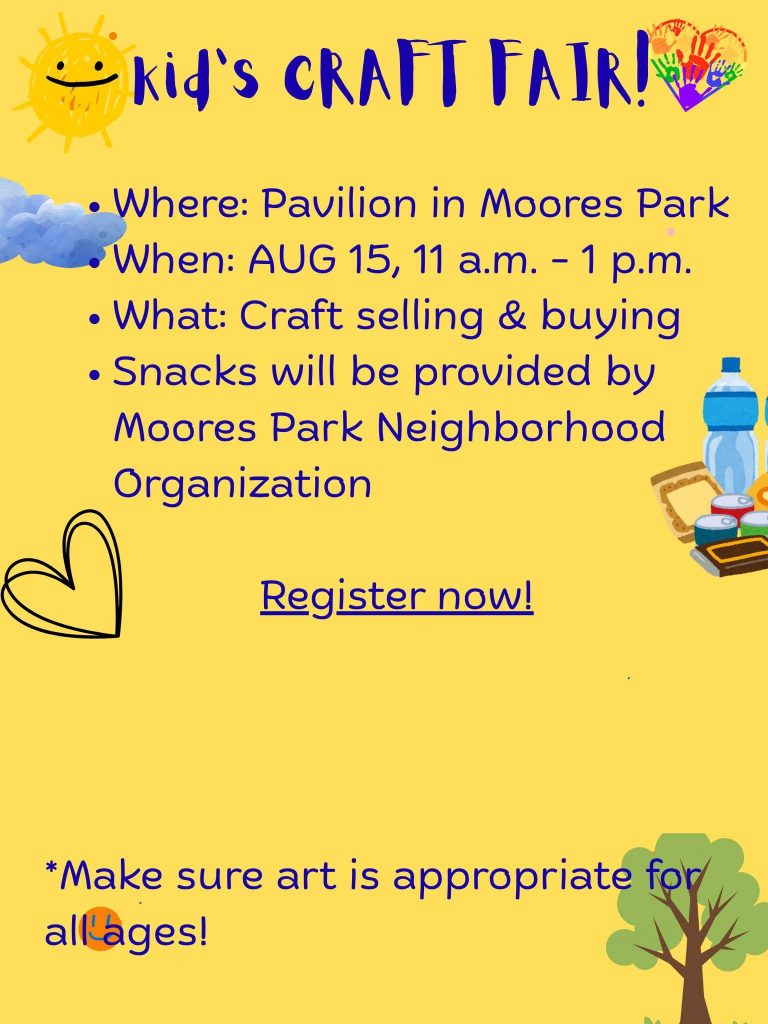 kid's CRAFT FAIR!

• Where: Pavilion in Moores Park
• When: AUG 15, 11 a.m. - 1 p.m.
• What: Craft selling & buying
• Snacks will be provided by Moores Park Neighborhood Organization

Register now!

*Make sure art is appropriate for all ages!